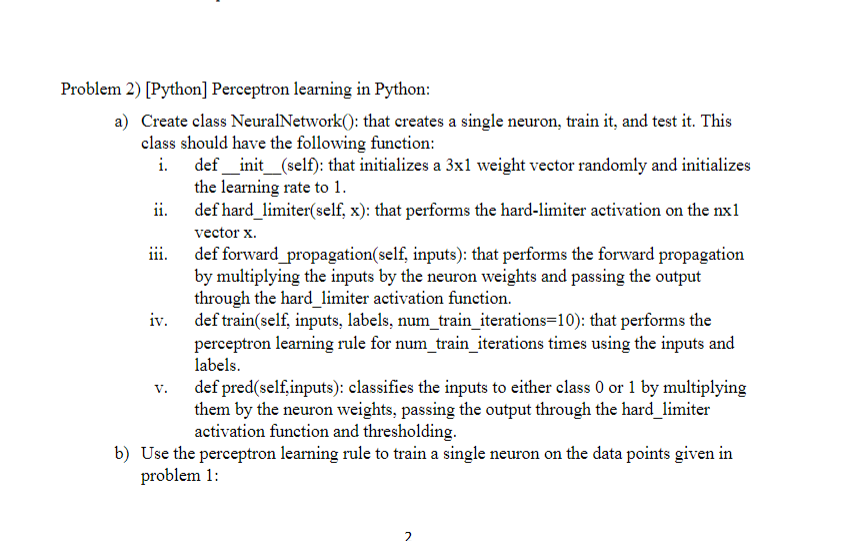 Problem 2) [Python] Perceptron learning in Python:

a) Create class NeuralNetwork(): that creates a single neuron, train it, and test it. This class should have the following function:

i. def __init__(self): that initializes a 3x1 weight vector randomly and initializes the learning rate to 1.

ii. def hard_limiter(self, x): that performs the hard-limiter activation on the nx1 vector x.

iii. def forward_propagation(self, inputs): that performs the forward propagation by multiplying the inputs by the neuron weights and passing the output through the hard_limiter activation function.

iv. def train(self, inputs, labels, num_train_iterations=10): that performs the perceptron learning rule for num_train_iterations times using the inputs and labels.

v. def pred(self,inputs): classifies the inputs to either class 0 or 1 by multiplying them by the neuron weights, passing the output through the hard_limiter activation function and thresholding.

b) Use the perceptron learning rule to train a single neuron on the data points given in problem 1:

2